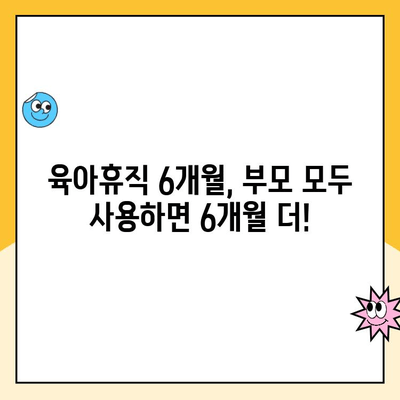 육아휴직 6개월, 부모 모두 사용하면 6개월 더!